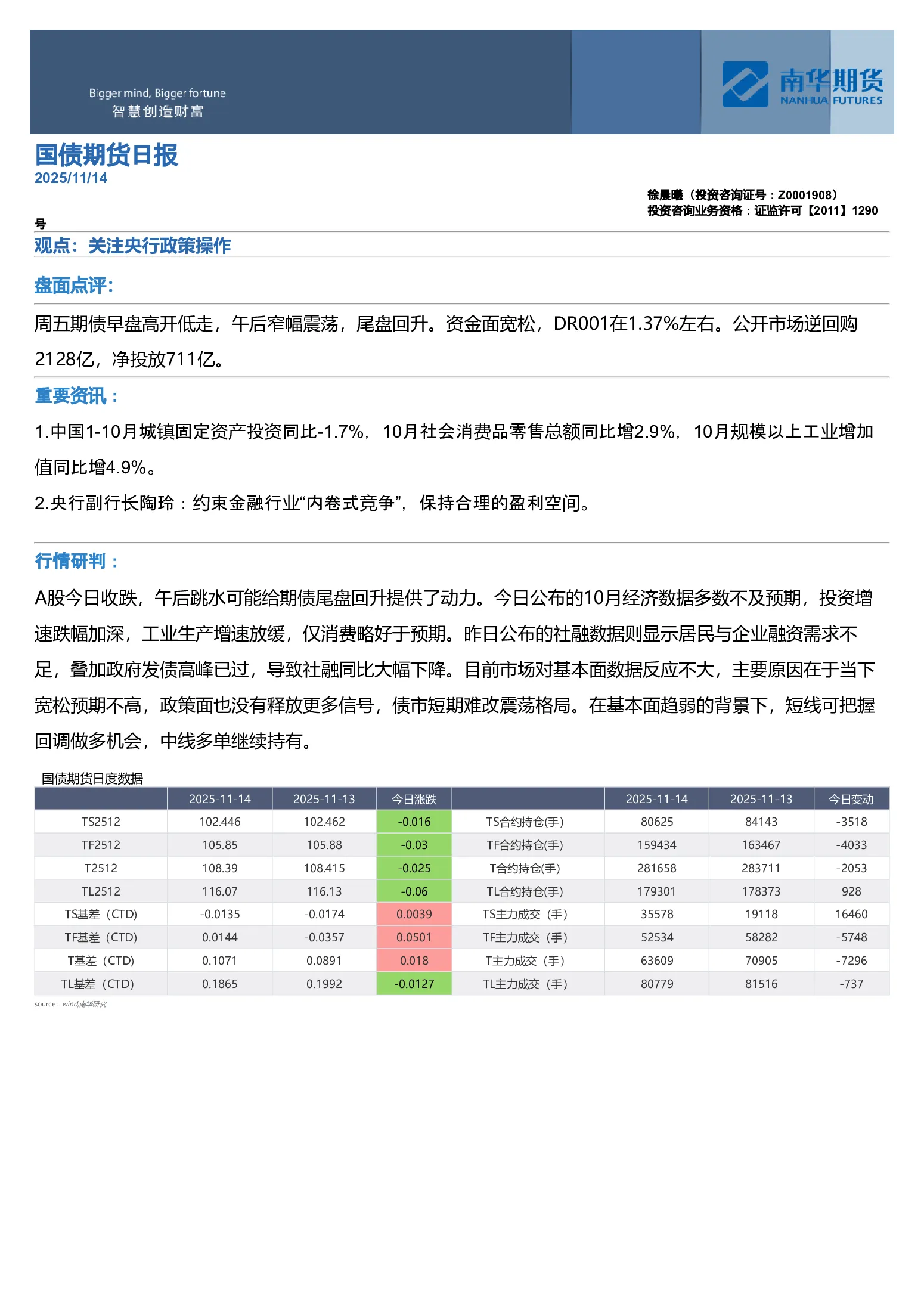 Bigger mind, Bigger fortune
智慧创造财富

南华期货
NANHUA FUTURES

国债期货日报
2025/11/14

徐晨曦（投资咨询证号：Z0001908）
投资咨询业务资格：证监许可【2011】1290
号

观点：关注央行政策操作

盘面点评：

周五期债早盘高开低走，午后窄幅震荡，尾盘回升。资金面宽松，DR001在1.37%左右。公开市场逆回购2128亿，净投放711亿。

重要资讯：

1.中国1-10月城镇固定资产投资同比-1.7%，10月社会消费品零售总额同比增2.9%，10月规模以上工业增加值同比增4.9%。

2.央行副行长陶玲：约束金融行业“内卷式竞争”，保持合理的盈利空间。

行情研判：

A股今日收跌，午后跳水可能给期债尾盘回升提供了动力。今日公布的10月经济数据多数不及预期，投资增速跌幅加深，工业生产增速放缓，仅消费略好于预期。昨日公布的社融数据则显示居民与企业融资需求不足，叠加政府发债高峰已过，导致社融同比大幅下降。目前市场对基本面数据反应不大，主要原因在于当下宽松预期不高，政策面也没有释放更多信号，债市短期难改震荡格局。在基本面趋弱的背景下，短线可把握回调做多机会，中线多单继续持有。

国债期货日度数据

| | 2025-11-14 | 2025-11-13 | 今日涨跌 | | 2025-11-14 | 2025-11-13 | 今日变动 |
|---|---|---|---|---|---|---|---|
| TS2512 | 102.446 | 102.462 | -0.016 | TS合约持仓(手) | 80625 | 84143 | -3518 |
| TF2512 | 105.85 | 105.88 | -0.03 | TF合约持仓(手) | 159434 | 163467 | -4033 |
| T2512 | 108.39 | 108.415 | -0.025 | T合约持仓(手) | 281658 | 283711 | -2053 |
| TL2512 | 116.07 | 116.13 | -0.06 | TL合约持仓(手) | 179301 | 178373 | 928 |
| TS基差（CTD） | -0.0135 | -0.0174 | 0.0039 | TS主力成交（手） | 35578 | 19118 | 16460 |
| TF基差（CTD） | 0.0144 | -0.0357 | 0.0501 | TF主力成交（手） | 52534 | 58282 | -5748 |
| T基差（CTD） | 0.1071 | 0.0891 | 0.018 | T主力成交（手） | 63609 | 70905 | -7296 |
| TL基差（CTD） | 0.1865 | 0.1992 | -0.0127 | TL主力成交（手） | 80779 | 81516 | -737 |

source: wind,南华研究